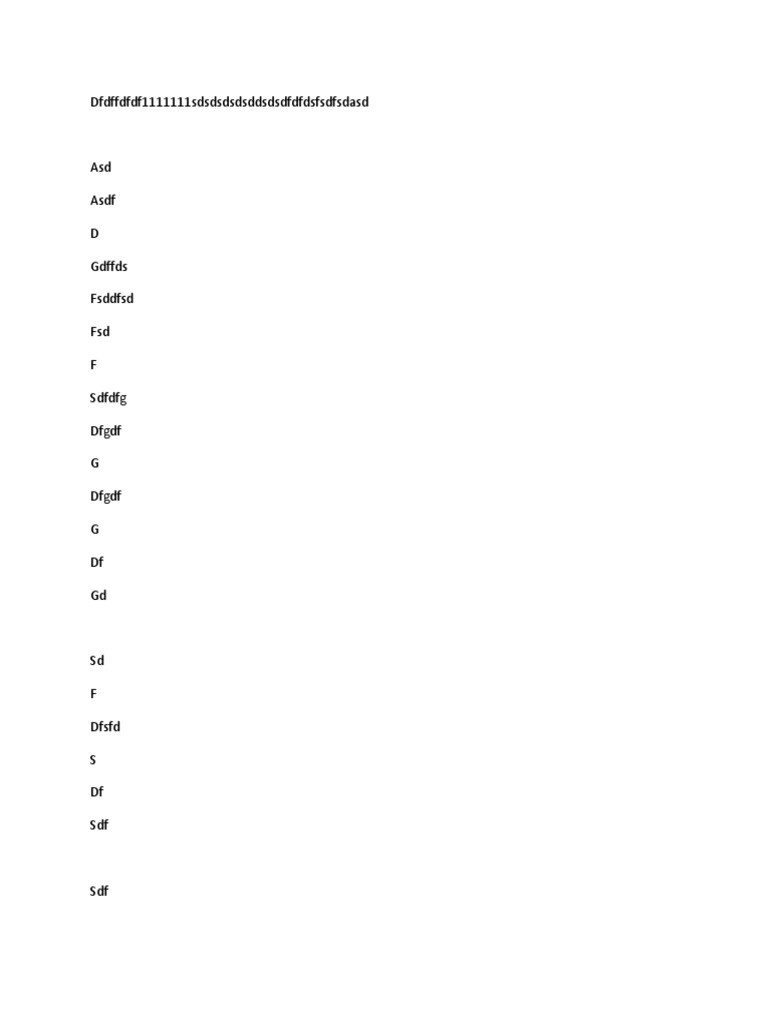 Dfdffdfdf1111111sdsdsdsdsddsdsdfdfdsfsdfsdasd

Asd

Asdf

D

Gdffds

Fsddfsd

Fsd

F

Sdfdfg

Dfgdf

G

Dfgdf

G

Df

Gd

Sd

F

Dfsfd

S

Df

Sdf

Sdf